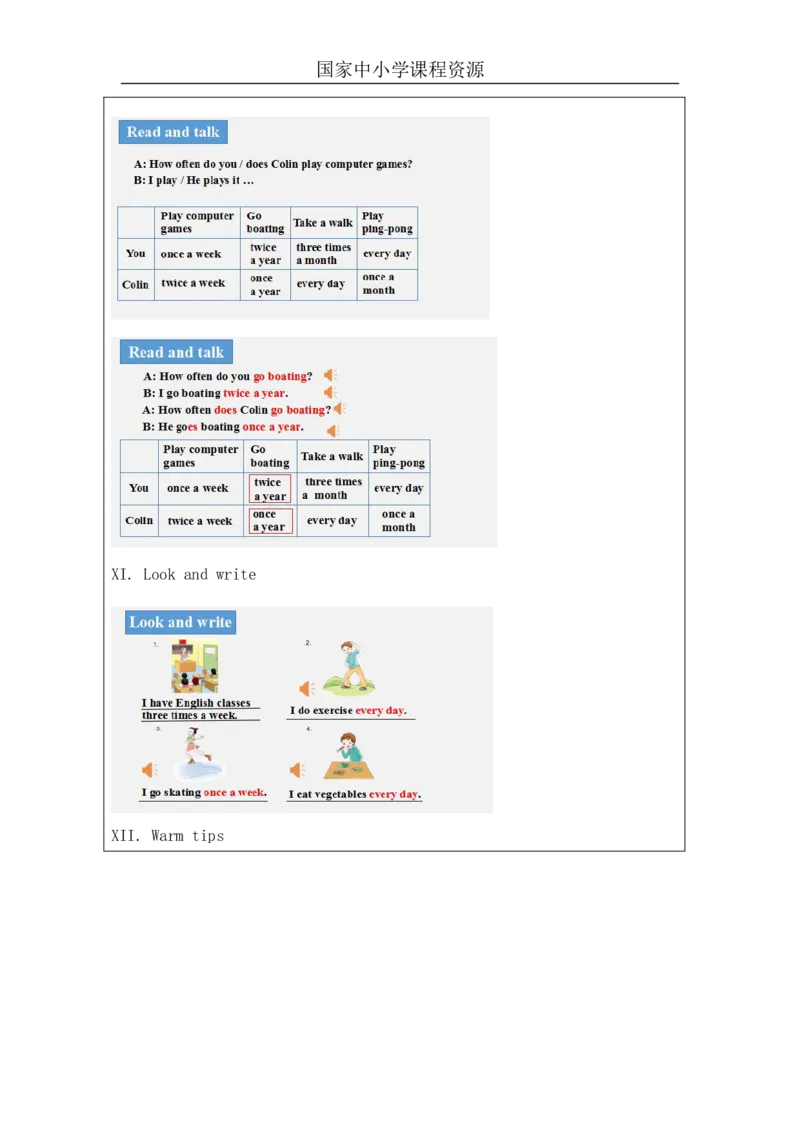 国家中小学课程资源

Read and talk

A: How often do you / does Colin play computer games?
B: I play / He plays it …

| | Play computer games | Go boating | Take a walk | Play ping-pong |
|---|---|---|---|---|
| You | once a week | twice a year | three times a month | every day |
| Colin | twice a week | once a year | every day | once a month |

Read and talk

A: How often do you go boating?
B: I go boating twice a year.
A: How often does Colin go boating?
B: He goes boating once a year.

| | Play computer games | Go boating | Take a walk | Play ping-pong |
|---|---|---|---|---|
| You | once a week | twice a year | three times a month | every day |
| Colin | twice a week | once a year | every day | once a month |

XI. Look and write

Look and write

1.
I have English classes three times a week.

2.
I do exercise every day.

3.
I go skating once a week.

4.
I eat vegetables every day.

XII. Warm tips